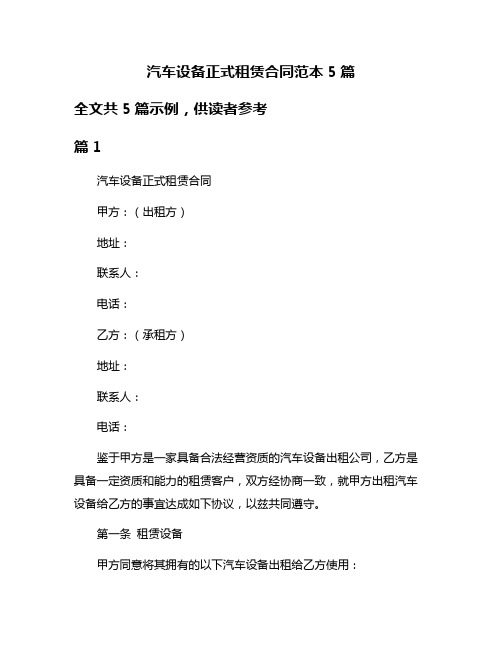 汽车设备正式租赁合同范本 5 篇

全文共 5 篇示例，供读者参考

篇 1

汽车设备正式租赁合同

甲方：（出租方）

地址：

联系人：

电话：

乙方：（承租方）

地址：

联系人：

电话：

鉴于甲方是一家具备合法经营资质的汽车设备出租公司，乙方是具备一定资质和能力的租赁客户，双方经协商一致，就甲方出租汽车设备给乙方的事宜达成如下协议，以兹共同遵守。

第一条 租赁设备

甲方同意将其拥有的以下汽车设备出租给乙方使用：